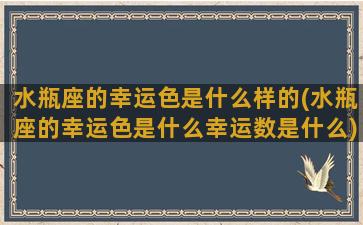 水瓶座的幸运色是什么样的(水瓶座的幸运色是什么幸运数是什么)